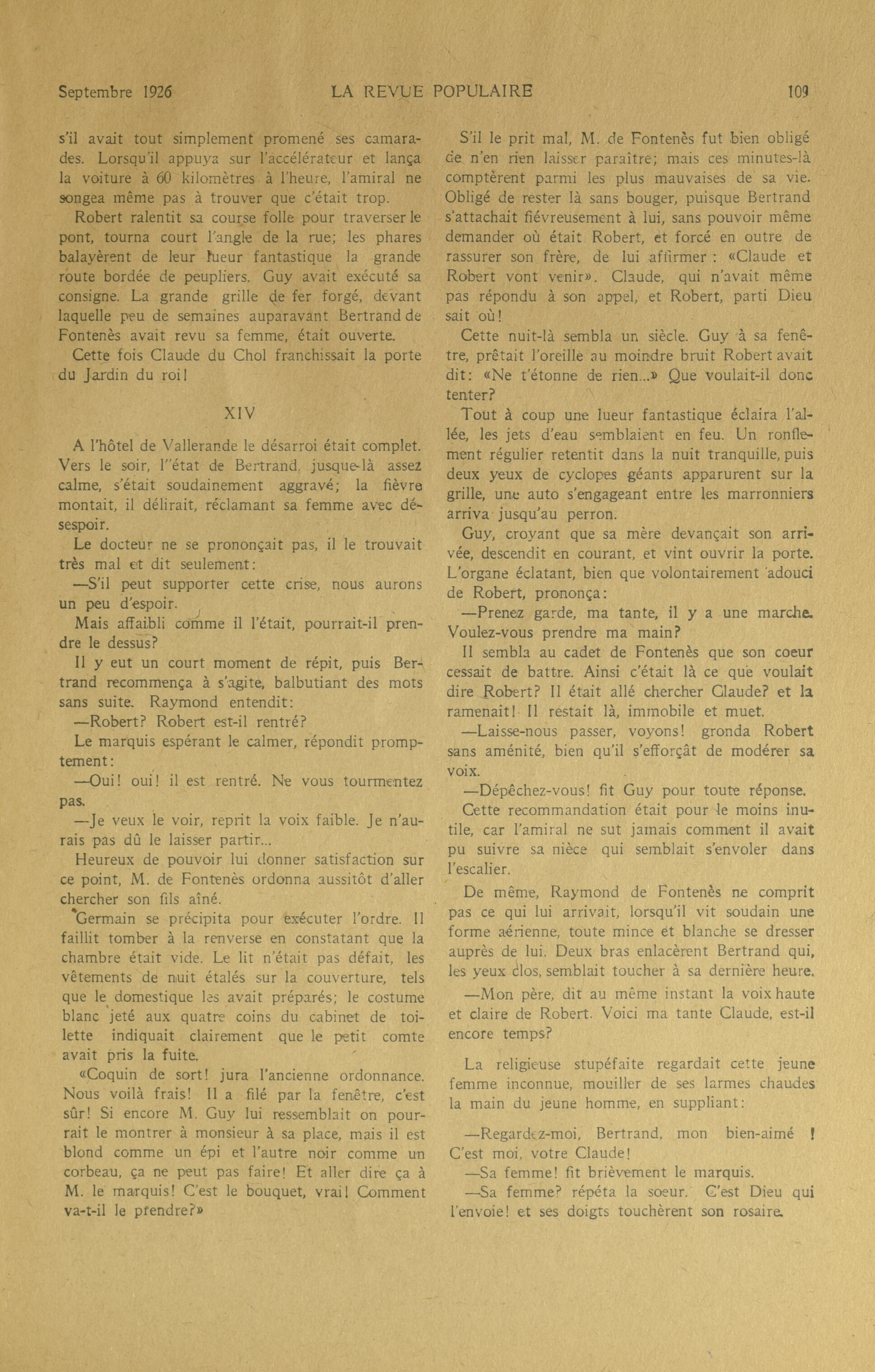 Septembre 1926 LA REVUE POPULAIRE 109

s'il avait tout simplement promené ses camarades. Lorsqu'il appuya sur l'accélérateur et lança la voiture à 60 kilomètres à l'heure, l'amiral ne songea même pas à trouver que c'était trop.

Robert ralentit sa course folle pour traverser le pont, tourna court l'angle de la rue; les phares balayèrent de leur lueur fantastique la grande route bordée de peupliers. Guy avait exécuté sa consigne. La grande grille de fer forgé, devant laquelle peu de semaines auparavant Bertrand de Fontenès avait revu sa femme, était ouverte.

Cette fois Claude du Chol franchissait la porte du Jardin du roi!

XIV

A l'hôtel de Vallerande le désarroi était complet. Vers le soir, l''état de Bertrand, jusque-là assez calme, s'était soudainement aggravé; la fièvre montait, il délirait, réclamant sa femme avec désespoir.

Le docteur ne se prononçait pas, il le trouvait très mal et dit seulement:

—S'il peut supporter cette crise, nous aurons un peu d'espoir.

Mais affaibli comme il l'était, pourrait-il prendre le dessus?

Il y eut un court moment de répit, puis Bertrand recommença à s'agite, balbutiant des mots sans suite. Raymond entendit:

—Robert? Robert est-il rentré?

Le marquis espérant le calmer, répondit promptement:

—Oui! oui! il est rentré. Ne vous tourmentez pas.

—Je veux le voir, reprit la voix faible. Je n'aurais pas dû le laisser partir...

Heureux de pouvoir lui donner satisfaction sur ce point, M. de Fontenès ordonna aussitôt d'aller chercher son fils aîné.

Germain se précipita pour exécuter l'ordre. Il faillit tomber à la renverse en constatant que la chambre était vide. Le lit n'était pas défait, les vêtements de nuit étalés sur la couverture, tels que le domestique les avait préparés; le costume blanc jeté aux quatre coins du cabinet de toilette indiquait clairement que le petit comte avait pris la fuite.

«Coquin de sort! jura l'ancienne ordonnance. Nous voilà frais! Il a filé par la fenêtre, c'est sûr! Si encore M. Guy lui ressemblait on pourrait le montrer à monsieur à sa place, mais il est blond comme un épi et l'autre noir comme un corbeau, ça ne peut pas faire! Et aller dire ça à M. le marquis! C'est le bouquet, vrai! Comment va-t-il le prendre?»

S'il le prit mal, M. de Fontenès fut bien obligé de n'en rien laisser paraître; mais ces minutes-là comptèrent parmi les plus mauvaises de sa vie. Obligé de rester là sans bouger, puisque Bertrand s'attachait fiévreusement à lui, sans pouvoir même demander où était Robert, et forcé en outre de rassurer son frère, de lui affirmer : «Claude et Robert vont venir». Claude, qui n'avait même pas répondu à son appel, et Robert, parti Dieu sait où!

Cette nuit-là sembla un siècle. Guy à sa fenêtre, prêtait l'oreille au moindre bruit Robert avait dit: «Ne t'étonne de rien...» Que voulait-il donc tenter?

Tout à coup une lueur fantastique éclaira l'allée, les jets d'eau semblaient en feu. Un ronflement régulier retentit dans la nuit tranquille, puis deux yeux de cyclopes géants apparurent sur la grille, une auto s'engageant entre les marronniers arriva jusqu'au perron.

Guy, croyant que sa mère devançait son arrivée, descendit en courant, et vint ouvrir la porte. L'organe éclatant, bien que volontairement adouci de Robert, prononça:

—Prenez garde, ma tante, il y a une marche. Voulez-vous prendre ma main?

Il sembla au cadet de Fontenès que son coeur cessait de battre. Ainsi c'était là ce que voulait dire Robert? Il était allé chercher Claude? et la ramenait! Il restait là, immobile et muet.

—Laisse-nous passer, voyons! gronda Robert sans aménité, bien qu'il s'efforçât de modérer sa voix.

—Dépêchez-vous! fit Guy pour toute réponse.

Cette recommandation était pour le moins inutile, car l'amiral ne sut jamais comment il avait pu suivre sa nièce qui semblait s'envoler dans l'escalier.

De même, Raymond de Fontenès ne comprit pas ce qui lui arrivait, lorsqu'il vit soudain une forme aérienne, toute mince et blanche se dresser auprès de lui. Deux bras enlacèrent Bertrand qui, les yeux clos, semblait toucher à sa dernière heure.

—Mon père, dit au même instant la voix haute et claire de Robert. Voici ma tante Claude, est-il encore temps?

La religieuse stupéfaite regardait cette jeune femme inconnue, mouiller de ses larmes chaudes la main du jeune homme, en suppliant:

—Regardez-moi, Bertrand, mon bien-aimé ! C'est moi, votre Claude!

—Sa femme! fit brièvement le marquis.

—Sa femme? répéta la soeur. C'est Dieu qui l'envoie! et ses doigts touchèrent son rosaire.